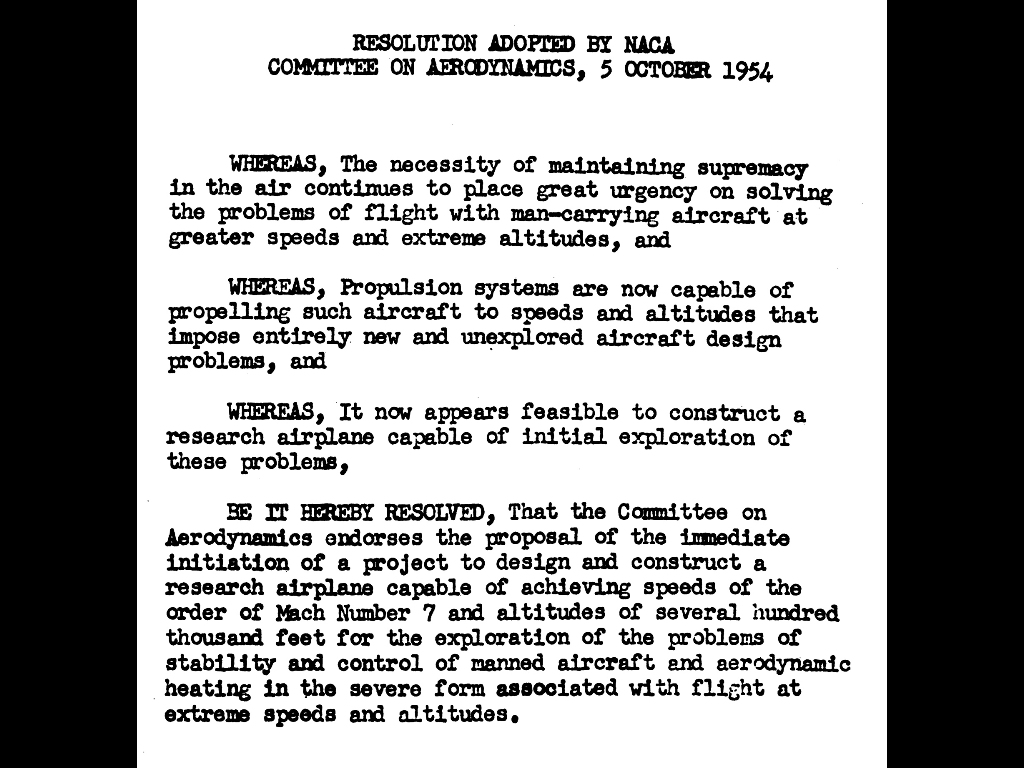 RESOLUTION ADOPTED BY NACA
COMMITTEE ON AERODYNAMICS, 5 OCTOBER 1954

WHEREAS, The necessity of maintaining supremacy in the air continues to place great urgency on solving the problems of flight with man-carrying aircraft at greater speeds and extreme altitudes, and

WHEREAS, Propulsion systems are now capable of propelling such aircraft to speeds and altitudes that impose entirely new and unexplored aircraft design problems, and

WHEREAS, It now appears feasible to construct a research airplane capable of initial exploration of these problems,

BE IT HEREBY RESOLVED, That the Committee on Aerodynamics endorses the proposal of the immediate initiation of a project to design and construct a research airplane capable of achieving speeds of the order of Mach Number 7 and altitudes of several hundred thousand feet for the exploration of the problems of stability and control of manned aircraft and aerodynamic heating in the severe form associated with flight at extreme speeds and altitudes.